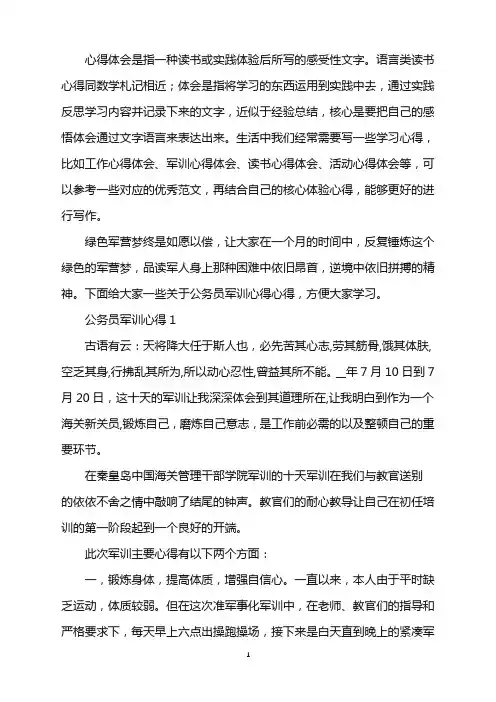 心得体会是指一种读书或实践体验后所写的感受性文字。语言类读书心得同数学札记相近；体会是指将学习的东西运用到实践中去，通过实践反思学习内容并记录下来的文字，近似于经验总结，核心是要把自己的感悟体会通过文字语言来表达出来。生活中我们经常需要写一些学习心得，比如工作心得体会、军训心得体会、读书心得体会、活动心得体会等，可以参考一些对应的优秀范文，再结合自己的核心体验心得，能够更好的进行写作。

绿色军营梦终是如愿以偿，让大家在一个月的时间中，反复锤炼这个绿色的军营梦，品读军人身上那种困难中依旧昂首，逆境中依旧拼搏的精神。下面给大家一些关于公务员军训心得心得，方便大家学习。

公务员军训心得 1

古语有云：天将降大任于斯人也，必先苦其心志,劳其筋骨,饿其体肤,空乏其身,行拂乱其所为,所以动心忍性,曾益其所不能。_年 7 月 10 日到 7 月 20 日，这十天的军训让我深深体会到其道理所在,让我明白到作为一个海关新关员,锻炼自己，磨炼自己意志，是工作前必需的以及整顿自己的重要环节。

在秦皇岛中国海关管理干部学院军训的十天军训在我们与教官送别的依依不舍之情中敲响了结尾的钟声。教官们的耐心教导让自己在初任培训的第一阶段起到一个良好的开端。

此次军训主要心得有以下两个方面：

一，锻炼身体，提高体质，增强自信心。一直以来，本人由于平时缺乏运动，体质较弱。但在这次准军事化军训中，在老师、教官们的指导和严格要求下，每天早上六点出操跑操场，接下来是白天直到晚上的紧凑军

1